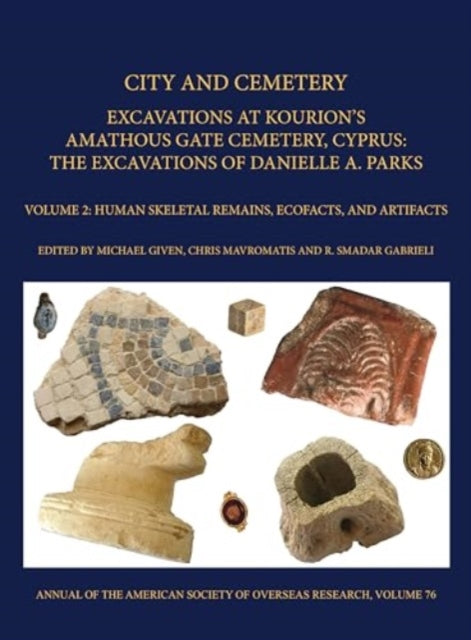 CITY AND CEMETERY

EXCAVATIONS AT KOURION'S AMATHOUS GATE CEMETERY, CYPRUS: THE EXCAVATIONS OF DANIELLE A. PARKS

VOLUME 2: HUMAN SKELETAL REMAINS, ECOFACTS, AND ARTIFACTS

EDITED BY MICHAEL GIVEN, CHRIS MAVROMATIS AND R. SMADAR GABRIELI

ANNUAL OF THE AMERICAN SOCIETY OF OVERSEAS RESEARCH, VOLUME 76